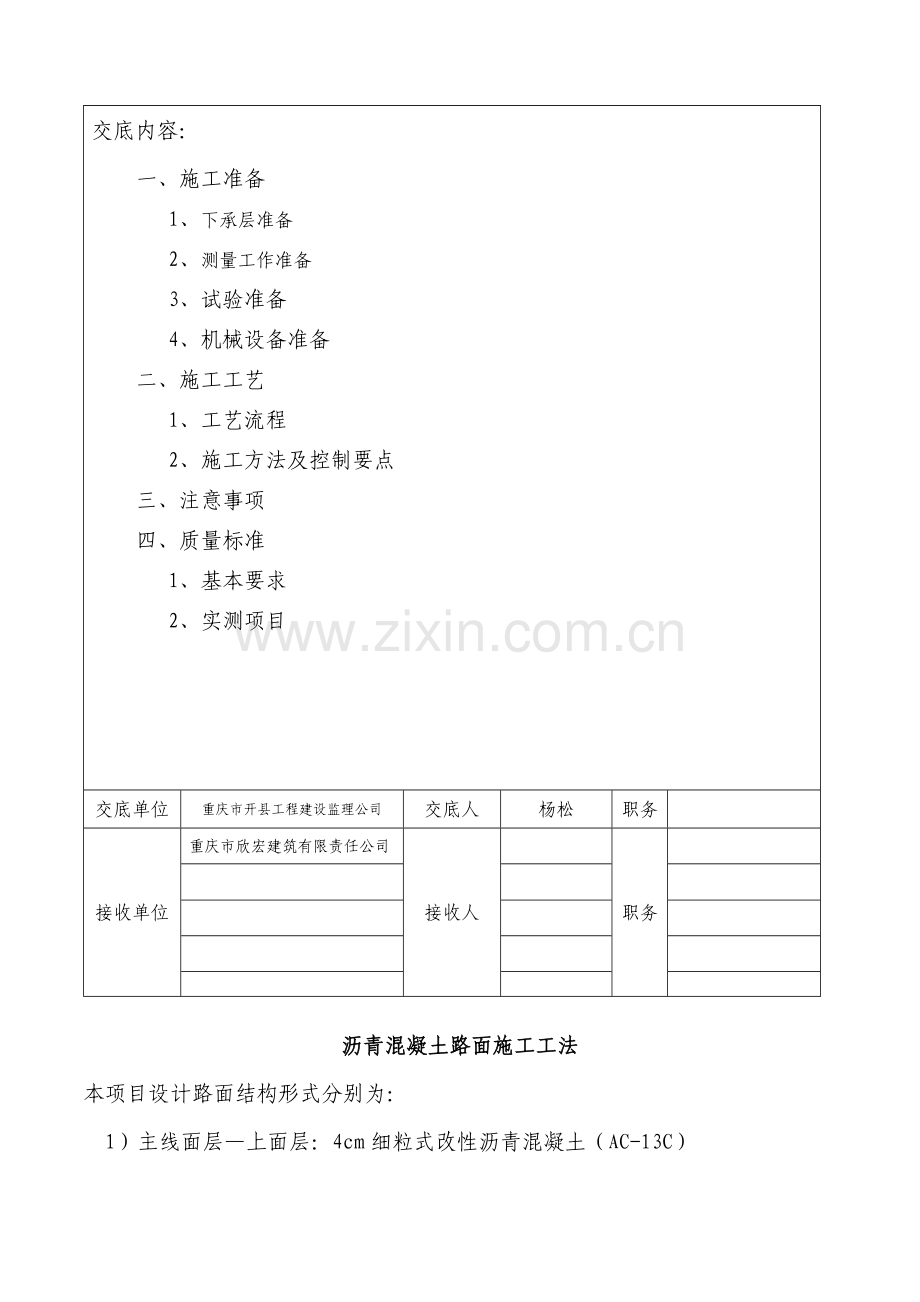 交底内容:

一、施工准备

1、下承层准备

2、测量工作准备

3、试验准备

4、机械设备准备

二、施工工艺

1、工艺流程

2、施工方法及控制要点

三、注意事项

四、质量标准

1、基本要求

2、实测项目

www.zixin.com.cn

| 交底单位 | 重庆市开县工程建设监理公司 | 交底人 | 杨松 | 职务 | |
|---|---|---|---|---|---|
| 接收单位 | 重庆市欣宏建筑有限责任公司 | 接收人 | | 职务 | |
| | | | | | |
| | | | | | |
| | | | | | |
| | | | | | |

沥青混凝土路面施工工法

本项目设计路面结构形式分别为:

1）主线面层—上面层: 4cm 细粒式改性沥青混凝土（AC-13C）